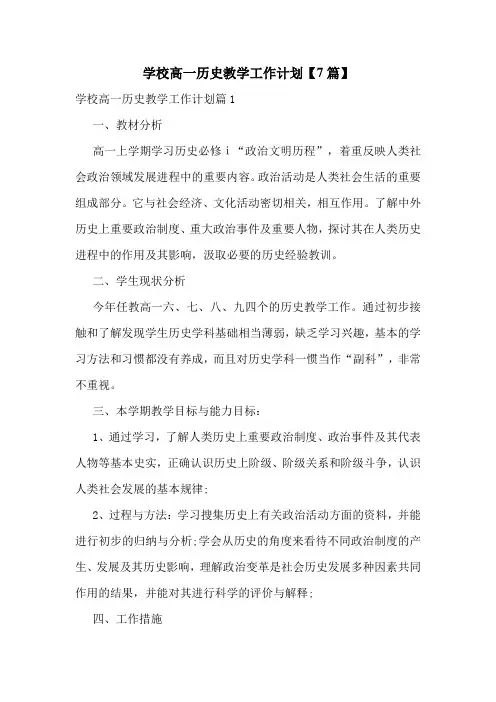 学校高一历史教学工作计划【7篇】

学校高一历史教学工作计划篇1

一、教材分析

高一上学期学习历史必修ⅰ“政治文明历程”，着重反映人类社会政治领域发展进程中的重要内容。政治活动是人类社会生活的重要组成部分。它与社会经济、文化活动密切相关，相互作用。了解中外历史上重要政治制度、重大政治事件及重要人物，探讨其在人类历史进程中的作用及其影响，汲取必要的历史经验教训。

二、学生现状分析

今年任教高一六、七、八、九四个的历史教学工作。通过初步接触和了解发现学生历史学科基础相当薄弱，缺乏学习兴趣，基本的学习方法和习惯都没有养成，而且对历史学科一惯当作“副科”，非常不重视。

三、本学期教学目标与能力目标：

1、通过学习，了解人类历史上重要政治制度、政治事件及其代表人物等基本史实，正确认识历史上阶级、阶级关系和阶级斗争，认识人类社会发展的基本规律；

2、过程与方法：学习搜集历史上有关政治活动方面的资料，并能进行初步的归纳与分析;学会从历史的角度来看待不同政治制度的产生、发展及其历史影响，理解政治变革是社会历史发展多种因素共同作用的结果，并能对其进行科学的评价与解释；

四、工作措施